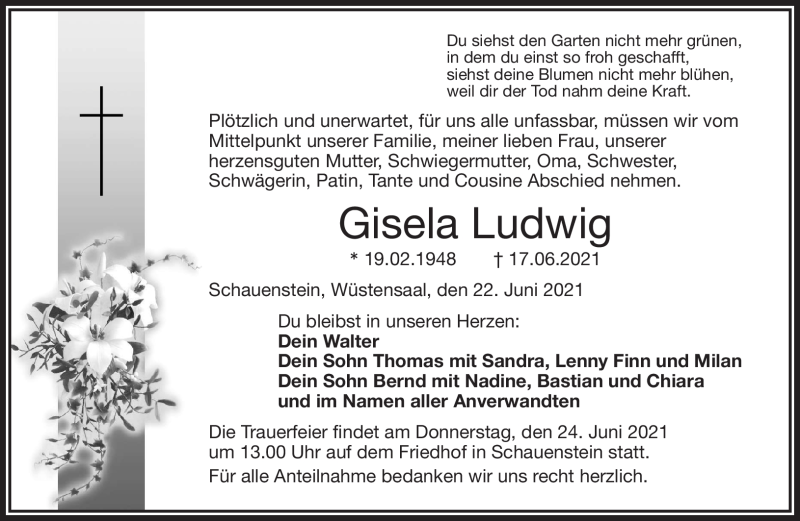 Du siehst den Garten nicht mehr grünen,
in dem du einst so froh geschafft,
siehst deine Blumen nicht mehr blühen,
weil dir der Tod nahm deine Kraft.

Plötzlich und unerwartet, für uns alle unfassbar, müssen wir vom Mittelpunkt unserer Familie, meiner lieben Frau, unserer herzensguten Mutter, Schwiegermutter, Oma, Schwester, Schwägerin, Patin, Tante und Cousine Abschied nehmen.

Gisela Ludwig

* 19.02.1948 † 17.06.2021

Schauenstein, Wüstensaal, den 22. Juni 2021

Du bleibst in unseren Herzen:
Dein Walter
Dein Sohn Thomas mit Sandra, Lenny Finn und Milan
Dein Sohn Bernd mit Nadine, Bastian und Chiara
und im Namen aller Anverwandten

Die Trauerfeier findet am Donnerstag, den 24. Juni 2021 um 13.00 Uhr auf dem Friedhof in Schauenstein statt.

Für alle Anteilnahme bedanken wir uns recht herzlich.